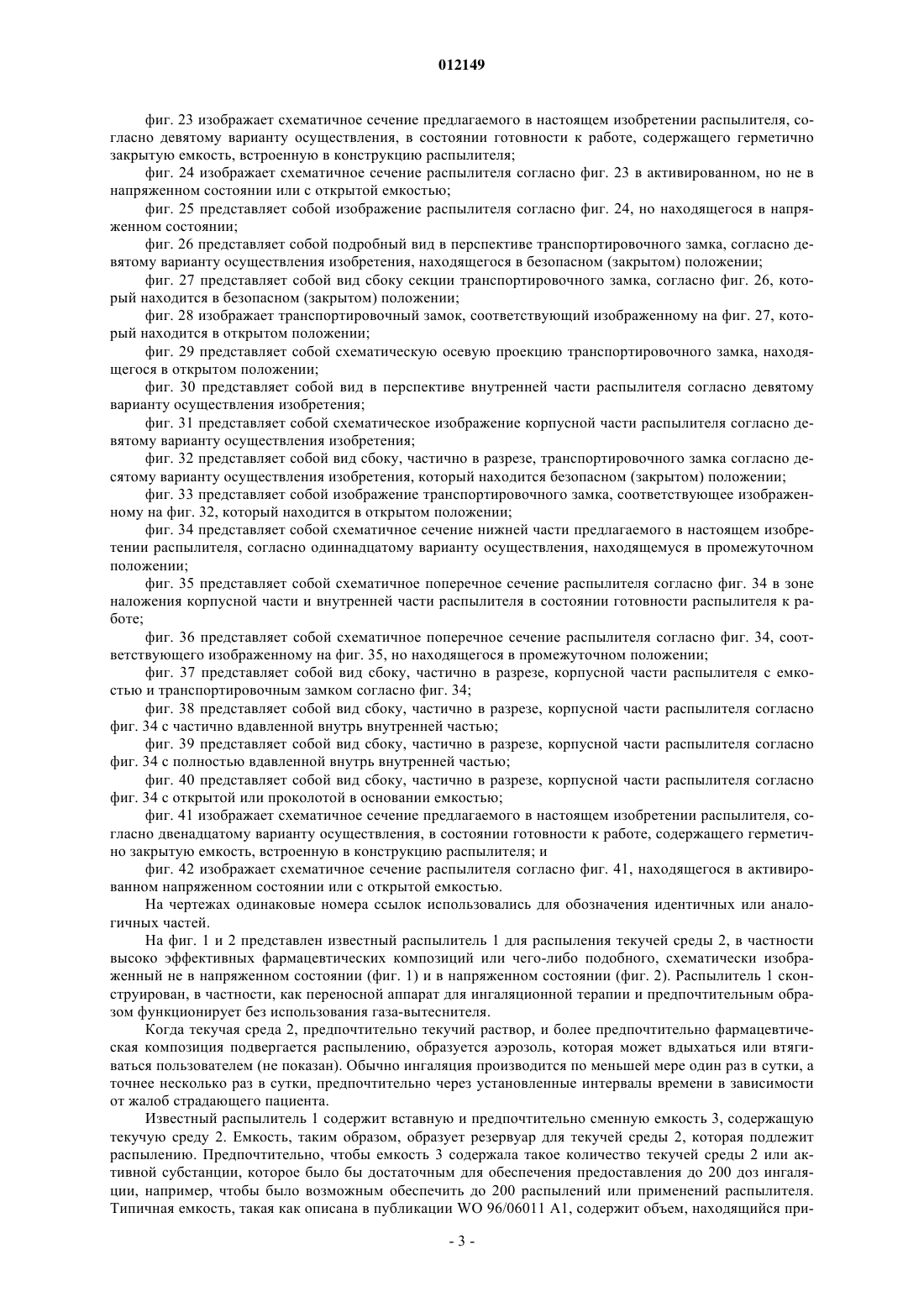 012149

фиг. 23 изображает схематичное сечение предлагаемого в настоящем изобретении распылителя, согласно девятому варианту осуществления, в состоянии готовности к работе, содержащего герметично закрытую емкость, встроенную в конструкцию распылителя;

фиг. 24 изображает схематичное сечение распылителя согласно фиг. 23 в активированном, но не в напряженном состоянии или с открытой емкостью;

фиг. 25 представляет собой изображение распылителя согласно фиг. 24, но находящегося в напряженном состоянии;

фиг. 26 представляет собой подробный вид в перспективе транспортировочного замка, согласно девятому варианту осуществления изобретения, находящегося в безопасном (закрытом) положении;

фиг. 27 представляет собой вид сбоку секции транспортировочного замка, согласно фиг. 26, который находится в безопасном (закрытом) положении;

фиг. 28 изображает транспортировочный замок, соответствующий изображенному на фиг. 27, который находится в открытом положении;

фиг. 29 представляет собой схематическую осевую проекцию транспортировочного замка, находящегося в открытом положении;

фиг. 30 представляет собой вид в перспективе внутренней части распылителя согласно девятому варианту осуществления изобретения;

фиг. 31 представляет собой схематическое изображение корпусной части распылителя согласно девятому варианту осуществления изобретения;

фиг. 32 представляет собой вид сбоку, частично в разрезе, транспортировочного замка согласно десятому варианту осуществления изобретения, который находится безопасном (закрытом) положении;

фиг. 33 представляет собой изображение транспортировочного замка, соответствующее изображенному на фиг. 32, который находится в открытом положении;

фиг. 34 представляет собой схематичное сечение нижней части предлагаемого в настоящем изобретении распылителя, согласно одиннадцатому варианту осуществления, находящемуся в промежуточном положении;

фиг. 35 представляет собой схематичное поперечное сечение распылителя согласно фиг. 34 в зоне наложения корпусной части и внутренней части распылителя в состоянии готовности распылителя к работе;

фиг. 36 представляет собой схематичное поперечное сечение распылителя согласно фиг. 34, соответствующего изображенному на фиг. 35, но находящегося в промежуточном положении;

фиг. 37 представляет собой вид сбоку, частично в разрезе, корпусной части распылителя с емкостью и транспортировочным замком согласно фиг. 34;

фиг. 38 представляет собой вид сбоку, частично в разрезе, корпусной части распылителя согласно фиг. 34 с частично вдавленной внутрь внутренней частью;

фиг. 39 представляет собой вид сбоку, частично в разрезе, корпусной части распылителя согласно фиг. 34 с полностью вдавленной внутрь внутренней частью;

фиг. 40 представляет собой вид сбоку, частично в разрезе, корпусной части распылителя согласно фиг. 34 с открытой или проколотой в основании емкостью;

фиг. 41 изображает схематичное сечение предлагаемого в настоящем изобретении распылителя, согласно двенадцатому варианту осуществления, в состоянии готовности к работе, содержащего герметично закрытую емкость, встроенную в конструкцию распылителя; и

фиг. 42 изображает схематичное сечение распылителя согласно фиг. 41, находящегося в активированном напряженном состоянии или с открытой емкостью.

На чертежах одинаковые номера ссылок использовались для обозначения идентичных или аналогичных частей.

На фиг. 1 и 2 представлен известный распылитель 1 для распыления текучей среды 2, в частности высоко эффективных фармацевтических композиций или чего-либо подобного, схематически изображенный не в напряженном состоянии (фиг. 1) и в напряженном состоянии (фиг. 2). Распылитель 1 сконструирован, в частности, как переносной аппарат для ингаляционной терапии и предпочтительным образом функционирует без использования газа-вытеснителя.

Когда текучая среда 2, предпочтительно текучий раствор, и более предпочтительно фармацевтическая композиция подвергается распылению, образуется аэрозоль, которая может вдыхаться или втягиваться пользователем (не показан). Обычно ингаляция производится по меньшей мере один раз в сутки, а точнее несколько раз в сутки, предпочтительно через установленные интервалы времени в зависимости от жалоб страдающего пациента.

Известный распылитель 1 содержит вставную и предпочтительно сменную емкость 3, содержащую текучую среду 2. Емкость, таким образом, образует резервуар для текучей среды 2, которая подлежит распылению. Предпочтительно, чтобы емкость 3 содержала такое количество текучей среды 2 или активной субстанции, которое было бы достаточным для обеспечения предоставления до 200 доз ингаляции, например, чтобы было возможным обеспечить до 200 распылений или применений распылителя. Типичная емкость, такая как описана в публикации WO 96/06011 A1, содержит объем, находящийся при-

- 3 -